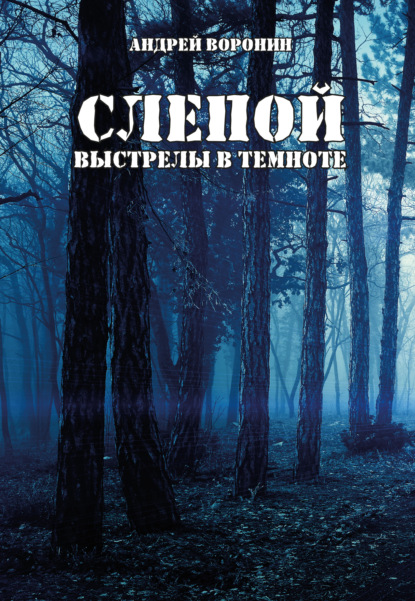 АНДРЕЙ ВОРОНИН

СЛЕПОЙ

ВЫСТРЕЛЫ В ТЕМНОТЕ